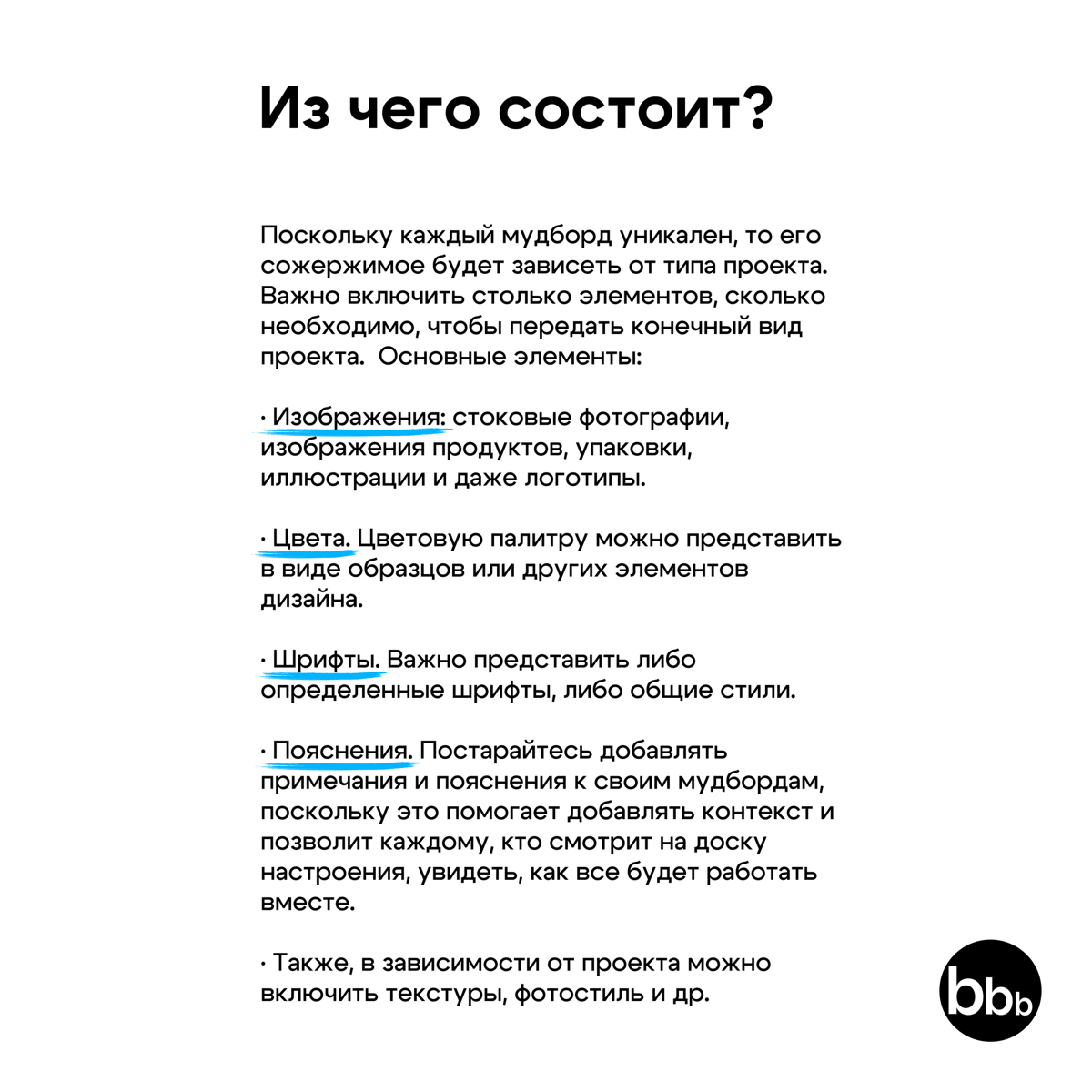 Из чего состоит?

Поскольку каждый мудборд уникален, то его сожержимое будет зависеть от типа проекта. Важно включить столько элементов, сколько необходимо, чтобы передать конечный вид проекта.  Основные элементы:

· Изображения: стоковые фотографии, изображения продуктов, упаковки, иллюстрации и даже логотипы.

· Цвета. Цветовую палитру можно представить в виде образцов или других элементов дизайна.

· Шрифты. Важно представить либо определенные шрифты, либо общие стили.

· Пояснения. Постарайтесь добавлять примечания и пояснения к своим мудбордам, поскольку это помогает добавлять контекст и позволит каждому, кто смотрит на доску настроения, увидеть, как все будет работать вместе.

· Также, в зависимости от проекта можно включить текстуры, фотостиль и др.

bbb